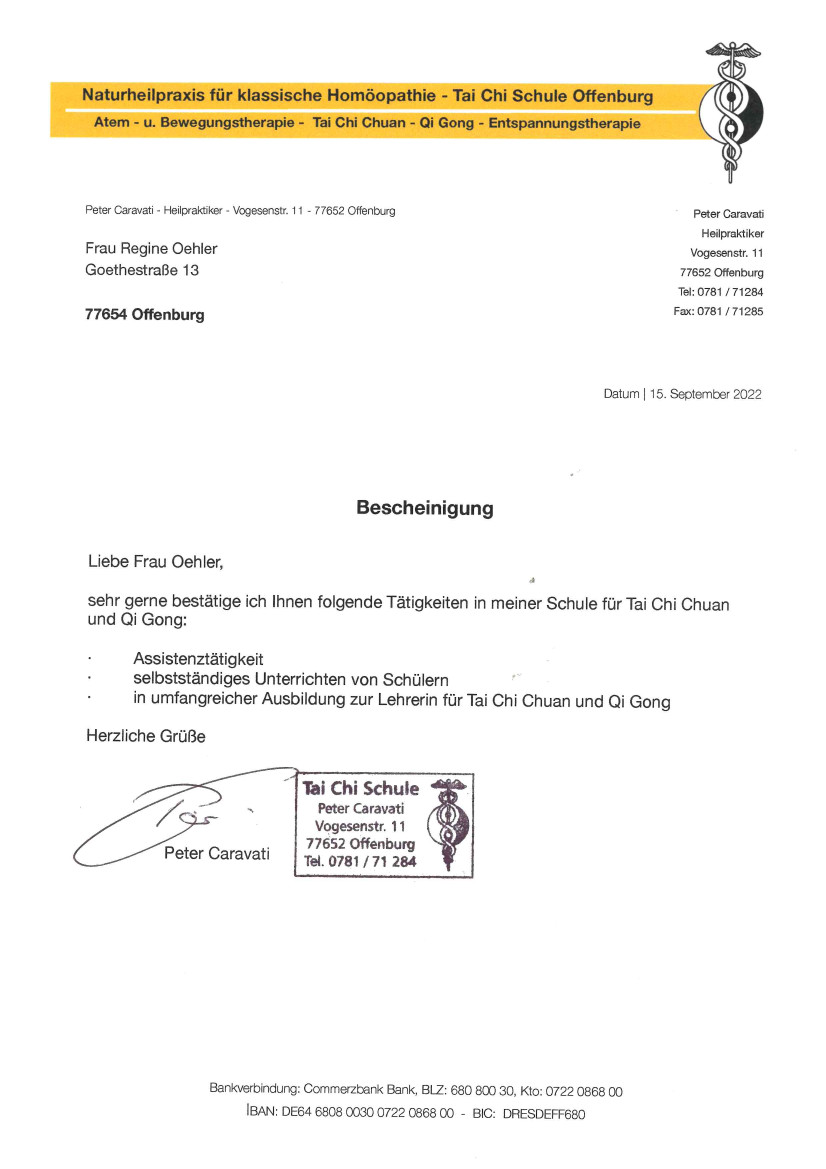 Naturheilpraxis für klassische Homöopathie - Tai Chi Schule Offenburg
Atem - u. Bewegungstherapie - Tai Chi Chuan - Qi Gong - Entspannungstherapie

Peter Caravati - Heilpraktiker - Vogesenstr. 11 - 77652 Offenburg

Frau Regine Oehler
Goethestraße 13

77654 Offenburg

Peter Caravati
Heilpraktiker
Vogesenstr. 11
77652 Offenburg
Tel: 0781 / 71284
Fax: 0781 / 71285

Datum | 15. September 2022

Bescheinigung

Liebe Frau Oehler,

sehr gerne bestätige ich Ihnen folgende Tätigkeiten in meiner Schule für Tai Chi Chuan und Qi Gong:

· Assistenztätigkeit
· selbstständiges Unterrichten von Schülern
· in umfangreicher Ausbildung zur Lehrerin für Tai Chi Chuan und Qi Gong

Herzliche Grüße

Peter Caravati

Tai Chi Schule
Peter Caravati
Vogesenstr. 11
77652 Offenburg
Tel. 0781 / 71 284

Bankverbindung: Commerzbank Bank, BLZ: 680 800 30, Kto: 0722 0868 00
IBAN: DE64 6808 0030 0722 0868 00 - BIC: DRESDEFF680